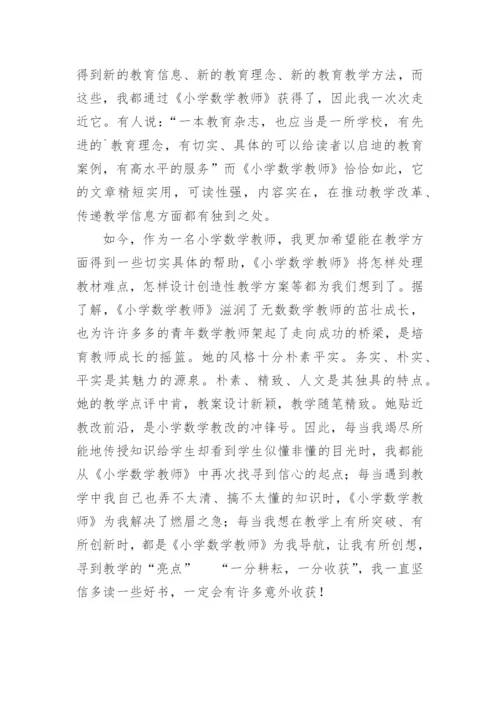 得到新的教育信息、新的教育理念、新的教育教学方法，而这些，我都通过《小学数学教师》获得了，因此我一次次走近它。有人说：“一本教育杂志，也应当是一所学校，有先进的`教育理念，有切实、具体的可以给读者以启迪的教育案例，有高水平的服务”而《小学数学教师》恰恰如此，它的文章精短实用，可读性强，内容实在，在推动教学改革、传递教学信息方面都有独到之处。

如今，作为一名小学数学教师，我更加希望能在教学方面得到一些切实具体的帮助，《小学数学教师》将怎样处理教材难点，怎样设计创造性教学方案等都为我们想到了。据了解，《小学数学教师》滋润了无数数学教师的茁壮成长，也为许许多多的青年数学教师架起了走向成功的桥梁，是培育教师成长的摇篮。她的风格十分朴素平实。务实、朴实、平实是其魅力的源泉。朴素、精致、人文是其独具的特点。她的教学点评中肯，教案设计新颖，教学随笔精致。她贴近教改前沿，是小学数学教改的冲锋号。因此，每当我竭尽所能地传授知识给学生却看到学生似懂非懂的目光时，我都能从《小学数学教师》中再次找寻到信心的起点；每当遇到教学中我自己也弄不太清、搞不太懂的知识时，《小学数学教师》为我解决了燃眉之急；每当我想在教学上有所突破、有所创新时，都是《小学数学教师》为我导航，让我有所创想，寻到教学的“亮点”　“一分耕耘，一分收获”，我一直坚信多读一些好书，一定会有许多意外收获！